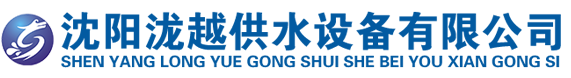 沈阳泷越供水设备有限公司
SHEN YANG LONG YUE GONG SHUI SHE BEI YOU XIAN GONG SI